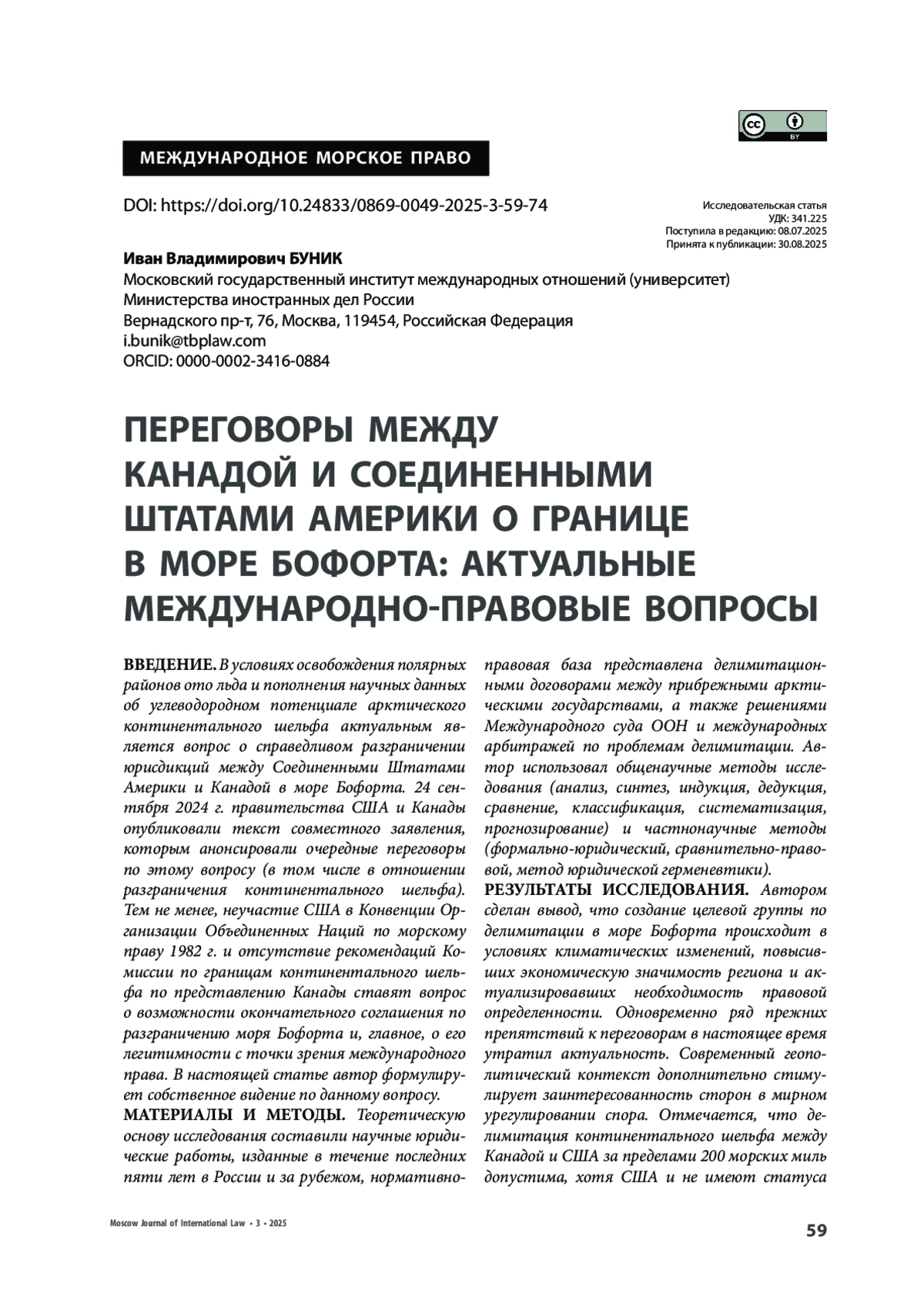 BY

МЕЖДУНАРОДНОЕ МОРСКОЕ ПРАВО

DOI: https://doi.org/10.24833/0869-0049-2025-3-59-74

Исследовательская статья
УДК: 341.225
Поступила в редакцию: 08.07.2025
Принята к публикации: 30.08.2025

Иван Владимирович БУНИК
Московский государственный институт международных отношений (университет) Министерства иностранных дел России
Вернадского пр-т, 76, Москва, 119454, Российская Федерация
i.bunik@tbplaw.com
ORCID: 0000-0002-3416-0884

ПЕРЕГОВОРЫ МЕЖДУ КАНАДОЙ И СОЕДИНЕННЫМИ ШТАТАМИ АМЕРИКИ О ГРАНИЦЕ В МОРЕ БОФОРТА: АКТУАЛЬНЫЕ МЕЖДУНАРОДНО-ПРАВОВЫЕ ВОПРОСЫ

ВВЕДЕНИЕ. В условиях освобождения полярных районов ото льда и пополнения научных данных об углеводородном потенциале арктического континентального шельфа актуальным является вопрос о справедливом разграничении юрисдикций между Соединенными Штатами Америки и Канадой в море Бофорта. 24 сентября 2024 г. правительства США и Канады опубликовали текст совместного заявления, которым анонсировали очередные переговоры по этому вопросу (в том числе в отношении разграничения континентального шельфа). Тем не менее, неучастие США в Конвенции Организации Объединенных Наций по морскому праву 1982 г. и отсутствие рекомендаций Комиссии по границам континентального шельфа по представлению Канады ставят вопрос о возможности окончательного соглашения по разграничению моря Бофорта и, главное, о его легитимности с точки зрения международного права. В настоящей статье автор формулирует собственное видение по данному вопросу.
МАТЕРИАЛЫ И МЕТОДЫ. Теоретическую основу исследования составили научные юридические работы, изданные в течение последних пяти лет в России и за рубежом, нормативно-правовая база представлена делимитационными договорами между прибрежными арктическими государствами, а также решениями Международного суда ООН и международных арбитражей по проблемам делимитации. Автор использовал общенаучные методы исследования (анализ, синтез, индукция, дедукция, сравнение, классификация, систематизация, прогнозирование) и частнонаучные методы (формально-юридический, сравнительно-правовой, метод юридической герменевтики).
РЕЗУЛЬТАТЫ ИССЛЕДОВАНИЯ. Автором сделан вывод, что создание целевой группы по делимитации в море Бофорта происходит в условиях климатических изменений, повысивших экономическую значимость региона и актуализировавших необходимость правовой определенности. Одновременно ряд прежних препятствий к переговорам в настоящее время утратил актуальность. Современный геополитический контекст дополнительно стимулирует заинтересованность сторон в мирном урегулировании спора. Отмечается, что делимитация континентального шельфа между Канадой и США за пределами 200 морских миль допустима, хотя США и не имеют статуса

Moscow Journal of International Law • 3 • 2025

59